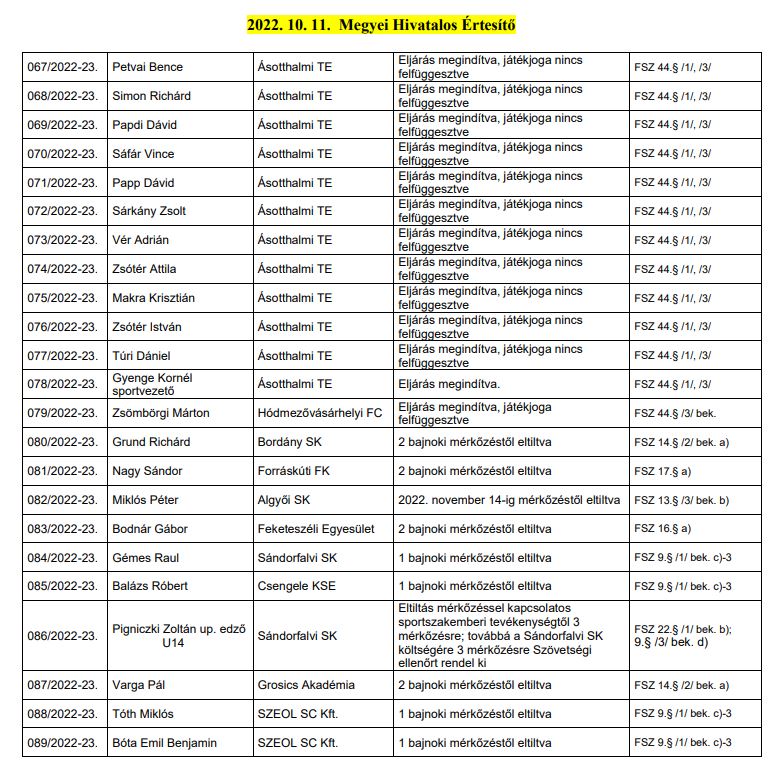 2022. 10. 11. Megyei Hivatalos Értesítő

| | | | | |
|---|---|---|---|---|
| 067/2022-23. | Petvai Bence | Ásotthalmi TE | Eljárás megindítva, játékjoga nincs felfüggesztve | FSZ 44.§ /1/, /3/ |
| 068/2022-23. | Simon Richárd | Ásotthalmi TE | Eljárás megindítva, játékjoga nincs felfüggesztve | FSZ 44.§ /1/, /3/ |
| 069/2022-23. | Papdi Dávid | Ásotthalmi TE | Eljárás megindítva, játékjoga nincs felfüggesztve | FSZ 44.§ /1/, /3/ |
| 070/2022-23. | Sáfár Vince | Ásotthalmi TE | Eljárás megindítva, játékjoga nincs felfüggesztve | FSZ 44.§ /1/, /3/ |
| 071/2022-23. | Papp Dávid | Ásotthalmi TE | Eljárás megindítva, játékjoga nincs felfüggesztve | FSZ 44.§ /1/, /3/ |
| 072/2022-23. | Sárkány Zsolt | Ásotthalmi TE | Eljárás megindítva, játékjoga nincs felfüggesztve | FSZ 44.§ /1/, /3/ |
| 073/2022-23. | Vér Adrián | Ásotthalmi TE | Eljárás megindítva, játékjoga nincs felfüggesztve | FSZ 44.§ /1/, /3/ |
| 074/2022-23. | Zsótér Attila | Ásotthalmi TE | Eljárás megindítva, játékjoga nincs felfüggesztve | FSZ 44.§ /1/, /3/ |
| 075/2022-23. | Makra Krisztián | Ásotthalmi TE | Eljárás megindítva, játékjoga nincs felfüggesztve | FSZ 44.§ /1/, /3/ |
| 076/2022-23. | Zsótér István | Ásotthalmi TE | Eljárás megindítva, játékjoga nincs felfüggesztve | FSZ 44.§ /1/, /3/ |
| 077/2022-23. | Túri Dániel | Ásotthalmi TE | Eljárás megindítva, játékjoga nincs felfüggesztve | FSZ 44.§ /1/, /3/ |
| 078/2022-23. | Gyenge Kornél sportvezető | Ásotthalmi TE | Eljárás megindítva. | FSZ 44.§ /1/, /3/ |
| 079/2022-23. | Zsömbörgi Márton | Hódmezővásárhelyi FC | Eljárás megindítva, játékjoga felfüggesztve | FSZ 44.§ /3/ bek. |
| 080/2022-23. | Grund Richárd | Bordány SK | 2 bajnoki mérkőzéstől eltiltva | FSZ 14.§ /2/ bek. a) |
| 081/2022-23. | Nagy Sándor | Forráskúti FK | 2 bajnoki mérkőzéstől eltiltva | FSZ 17.§ a) |
| 082/2022-23. | Miklós Péter | Algyői SK | 2022. november 14-ig mérkőzéstől eltiltva | FSZ 13.§ /3/ bek. b) |
| 083/2022-23. | Bodnár Gábor | Feketeszéli Egyesület | 2 bajnoki mérkőzéstől eltiltva | FSZ 16.§ a) |
| 084/2022-23. | Gémes Raul | Sándorfalvi SK | 1 bajnoki mérkőzéstől eltiltva | FSZ 9.§ /1/ bek. c)-3 |
| 085/2022-23. | Balázs Róbert | Csengele KSE | 1 bajnoki mérkőzéstől eltiltva | FSZ 9.§ /1/ bek. c)-3 |
| 086/2022-23. | Pigniczki Zoltán up. edző U14 | Sándorfalvi SK | Eltiltás mérkőzéssel kapcsolatos sportszakemberi tevékenységtől 3 mérkőzésre; továbbá a Sándorfalvi SK költségére 3 mérkőzésre Szövetségi ellenőrt rendel ki | FSZ 22.§ /1/ bek. b); 9.§ /3/ bek. d) |
| 087/2022-23. | Varga Pál | Grosics Akadémia | 2 bajnoki mérkőzéstől eltiltva | FSZ 14.§ /2/ bek. a) |
| 088/2022-23. | Tóth Miklós | SZEOL SC Kft. | 1 bajnoki mérkőzéstől eltiltva | FSZ 9.§ /1/ bek. c)-3 |
| 089/2022-23. | Bóta Emil Benjamin | SZEOL SC Kft. | 1 bajnoki mérkőzéstől eltiltva | FSZ 9.§ /1/ bek. c)-3 |